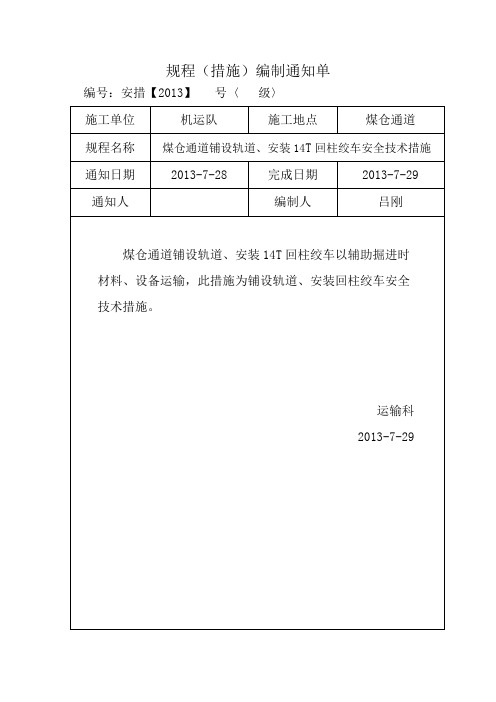 规程（措施）编制通知单

编号：安措【2013】　　号（　　级）

| 施工单位 | 机运队 | 施工地点 | 煤仓通道 |
|---|---|---|---|
| 规程名称 | 煤仓通道铺设轨道、安装 14T 回柱绞车安全技术措施 | | |
| 通知日期 | 2013-7-28 | 完成日期 | 2013-7-29 |
| 通知人 | | 编制人 | 吕刚 |

煤仓通道铺设轨道、安装 14T 回柱绞车以辅助掘进时材料、设备运输，此措施为铺设轨道、安装回柱绞车安全技术措施。

运输科

2013-7-29